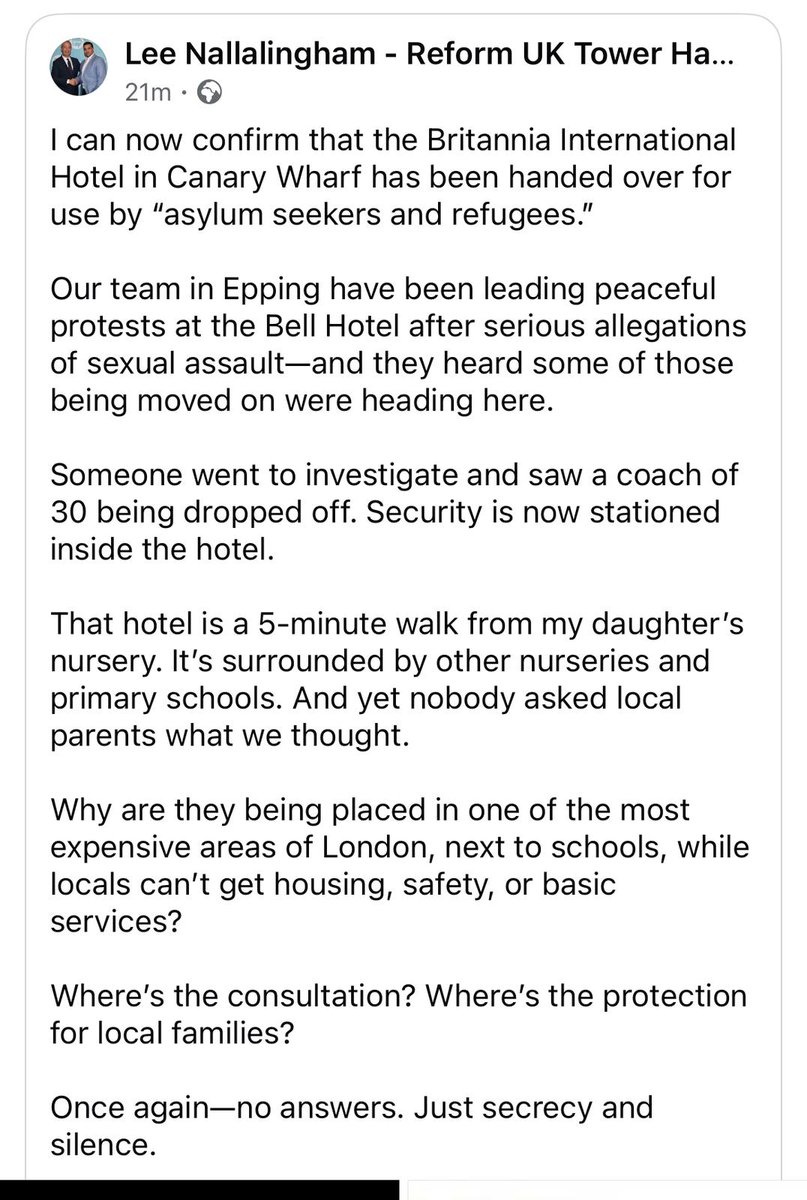 Lee Nallalingham - Reform UK Tower Ha...
21m ·

I can now confirm that the Britannia International Hotel in Canary Wharf has been handed over for use by "asylum seekers and refugees."

Our team in Epping have been leading peaceful protests at the Bell Hotel after serious allegations of sexual assault—and they heard some of those being moved on were heading here.

Someone went to investigate and saw a coach of 30 being dropped off. Security is now stationed inside the hotel.

That hotel is a 5-minute walk from my daughter's nursery. It's surrounded by other nurseries and primary schools. And yet nobody asked local parents what we thought.

Why are they being placed in one of the most expensive areas of London, next to schools, while locals can't get housing, safety, or basic services?

Where's the consultation? Where's the protection for local families?

Once again—no answers. Just secrecy and silence.